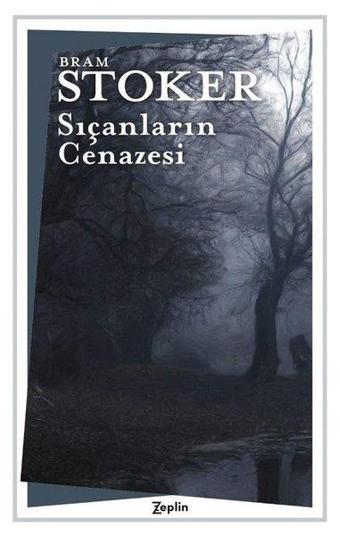 BRAM
STOKER
Sıçanların Cenazesi

Zeplin